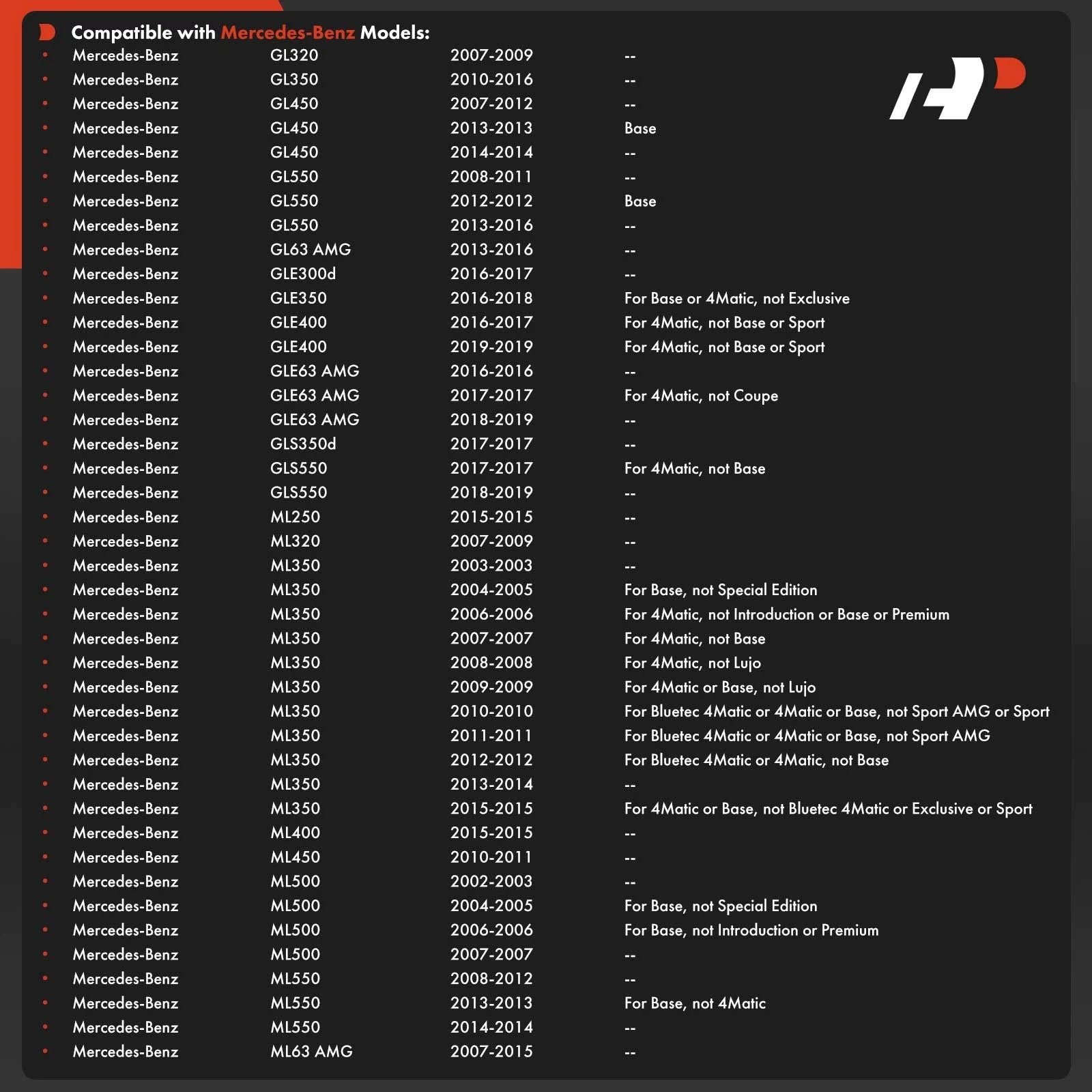 Compatible with Mercedes-Benz Models:

| | | | |
|---|---|---|---|
| Mercedes-Benz | GL320 | 2007-2009 | -- |
| Mercedes-Benz | GL350 | 2010-2016 | -- |
| Mercedes-Benz | GL450 | 2007-2012 | -- |
| Mercedes-Benz | GL450 | 2013-2013 | Base |
| Mercedes-Benz | GL450 | 2014-2014 | -- |
| Mercedes-Benz | GL550 | 2008-2011 | -- |
| Mercedes-Benz | GL550 | 2012-2012 | Base |
| Mercedes-Benz | GL550 | 2013-2016 | -- |
| Mercedes-Benz | GL63 AMG | 2013-2016 | -- |
| Mercedes-Benz | GLE300d | 2016-2017 | -- |
| Mercedes-Benz | GLE350 | 2016-2018 | For Base or 4Matic, not Exclusive |
| Mercedes-Benz | GLE400 | 2016-2017 | For 4Matic, not Base or Sport |
| Mercedes-Benz | GLE400 | 2019-2019 | For 4Matic, not Base or Sport |
| Mercedes-Benz | GLE63 AMG | 2016-2016 | -- |
| Mercedes-Benz | GLE63 AMG | 2017-2017 | For 4Matic, not Coupe |
| Mercedes-Benz | GLE63 AMG | 2018-2019 | -- |
| Mercedes-Benz | GLS350d | 2017-2017 | -- |
| Mercedes-Benz | GLS550 | 2017-2017 | For 4Matic, not Base |
| Mercedes-Benz | GLS550 | 2018-2019 | -- |
| Mercedes-Benz | ML250 | 2015-2015 | -- |
| Mercedes-Benz | ML320 | 2007-2009 | -- |
| Mercedes-Benz | ML350 | 2003-2003 | -- |
| Mercedes-Benz | ML350 | 2004-2005 | For Base, not Special Edition |
| Mercedes-Benz | ML350 | 2006-2006 | For 4Matic, not Introduction or Base or Premium |
| Mercedes-Benz | ML350 | 2007-2007 | For 4Matic, not Base |
| Mercedes-Benz | ML350 | 2008-2008 | For 4Matic, not Lujo |
| Mercedes-Benz | ML350 | 2009-2009 | For 4Matic or Base, not Lujo |
| Mercedes-Benz | ML350 | 2010-2010 | For Bluetec 4Matic or 4Matic or Base, not Sport AMG or Sport |
| Mercedes-Benz | ML350 | 2011-2011 | For Bluetec 4Matic or 4Matic or Base, not Sport AMG |
| Mercedes-Benz | ML350 | 2012-2012 | For Bluetec 4Matic or 4Matic, not Base |
| Mercedes-Benz | ML350 | 2013-2014 | -- |
| Mercedes-Benz | ML350 | 2015-2015 | For 4Matic or Base, not Bluetec 4Matic or Exclusive or Sport |
| Mercedes-Benz | ML400 | 2015-2015 | -- |
| Mercedes-Benz | ML450 | 2010-2011 | -- |
| Mercedes-Benz | ML500 | 2002-2003 | -- |
| Mercedes-Benz | ML500 | 2004-2005 | For Base, not Special Edition |
| Mercedes-Benz | ML500 | 2006-2006 | For Base, not Introduction or Premium |
| Mercedes-Benz | ML500 | 2007-2007 | -- |
| Mercedes-Benz | ML550 | 2008-2012 | -- |
| Mercedes-Benz | ML550 | 2013-2013 | For Base, not 4Matic |
| Mercedes-Benz | ML550 | 2014-2014 | -- |
| Mercedes-Benz | ML63 AMG | 2007-2015 | -- |